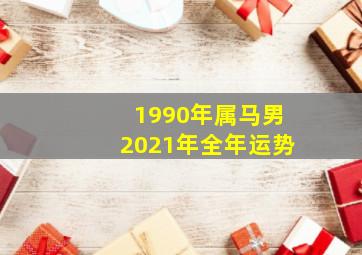 1990年属马男
2021年全年运势